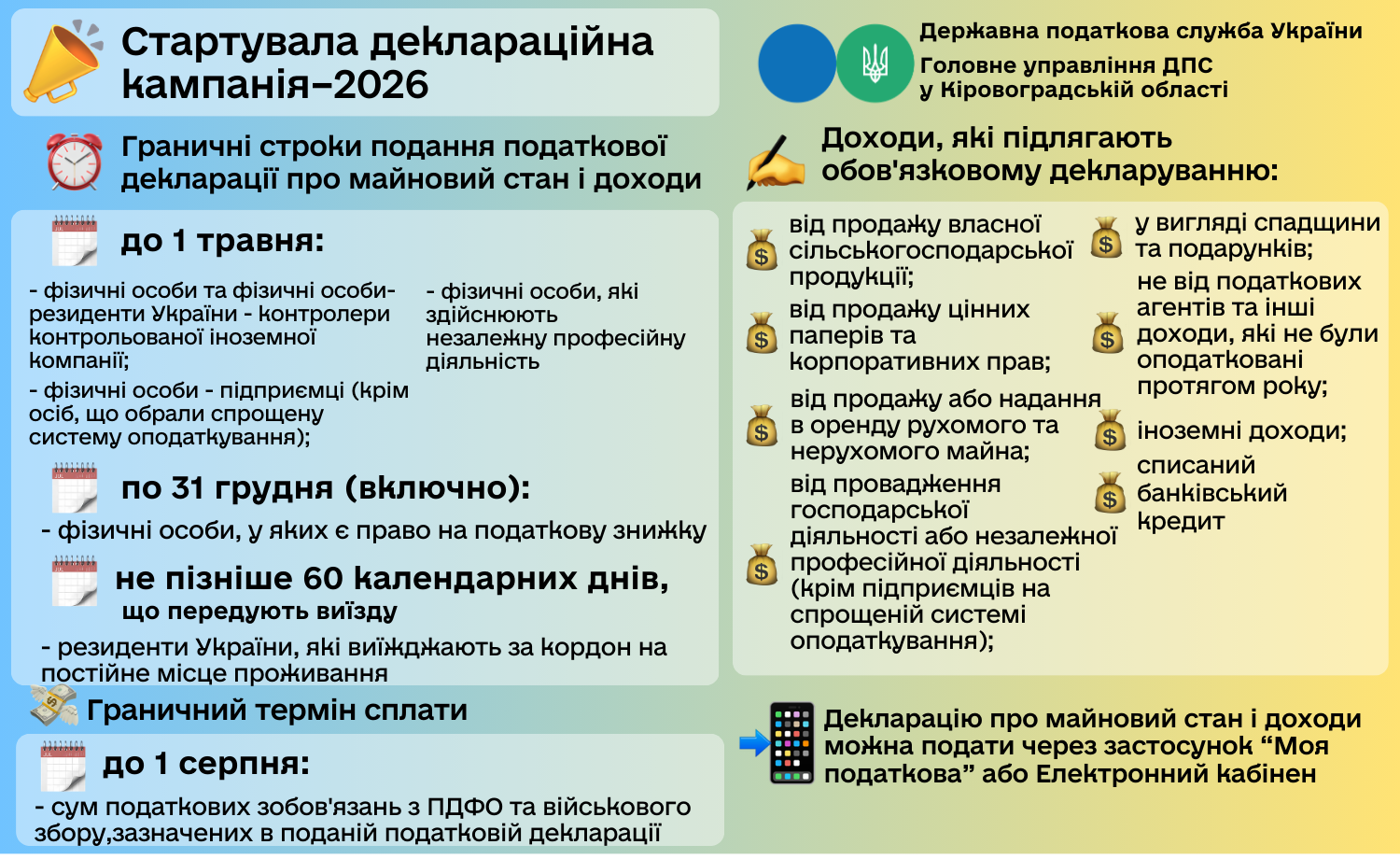 Стартувала деклараційна кампанія–2026

Державна податкова служба України
Головне управління ДПС у Кіровоградській області

Граничні строки подання податкової декларації про майновий стан і доходи

до 1 травня:

- фізичні особи та фізичні особи-резиденти України - контролери контрольованої іноземної компанії;

- фізичні особи - підприємці (крім осіб, що обрали спрощену систему оподаткування);

- фізичні особи, які здійснюють незалежну професійну діяльність

по 31 грудня (включно):

- фізичні особи, у яких є право на податкову знижку

не пізніше 60 календарних днів, що передують виїзду

- резиденти України, які виїжджають за кордон на постійне місце проживання

Граничний термін сплати

до 1 серпня:

- сум податкових зобов'язань з ПДФО та військового збору,зазначених в поданій податковій декларації

Доходи, які підлягають обов'язковому декларуванню:

від продажу власної сільськогосподарської продукції;

від продажу цінних паперів та корпоративних прав;

від продажу або надання в оренду рухомого та нерухомого майна;

від провадження господарської діяльності або незалежної професійної діяльності (крім підприємців на спрощеній системі оподаткування);

у вигляді спадщини та подарунків;

не від податкових агентів та інші доходи, які не були оподатковані протягом року;

іноземні доходи;

списаний банківський кредит

Декларацію про майновий стан і доходи можна подати через застосунок “Моя податкова” або Електронний кабінен